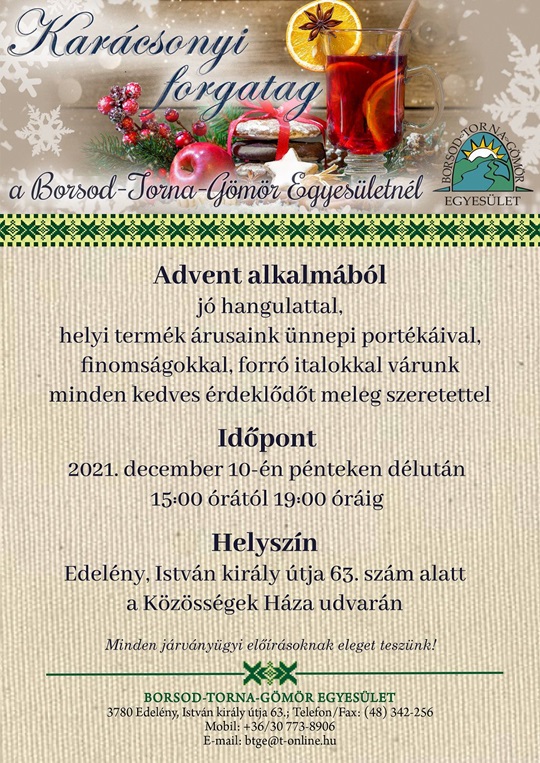 Karácsonyi forgatag

a Borsod-Torna-Gömör Egyesületnél

BORSOD-TORNA-GÖMÖR EGYESÜLET

Advent alkalmából
jó hangulattal,
helyi termék árusaink ünnepi portékáival,
finomságokkal, forró italokkal várunk
minden kedves érdeklődőt meleg szeretettel

Időpont
2021. december 10-én pénteken délután
15:00 órától 19:00 óráig

Helyszín
Edelény, István király útja 63. szám alatt
a Közösségek Háza udvarán

Minden járványügyi előírásoknak eleget teszünk!

BORSOD-TORNA-GÖMÖR EGYESÜLET
3780 Edelény, István király útja 63.; Telefon/Fax: (48) 342-256
Mobil: +36/30 773-8906
E-mail: btge@t-online.hu